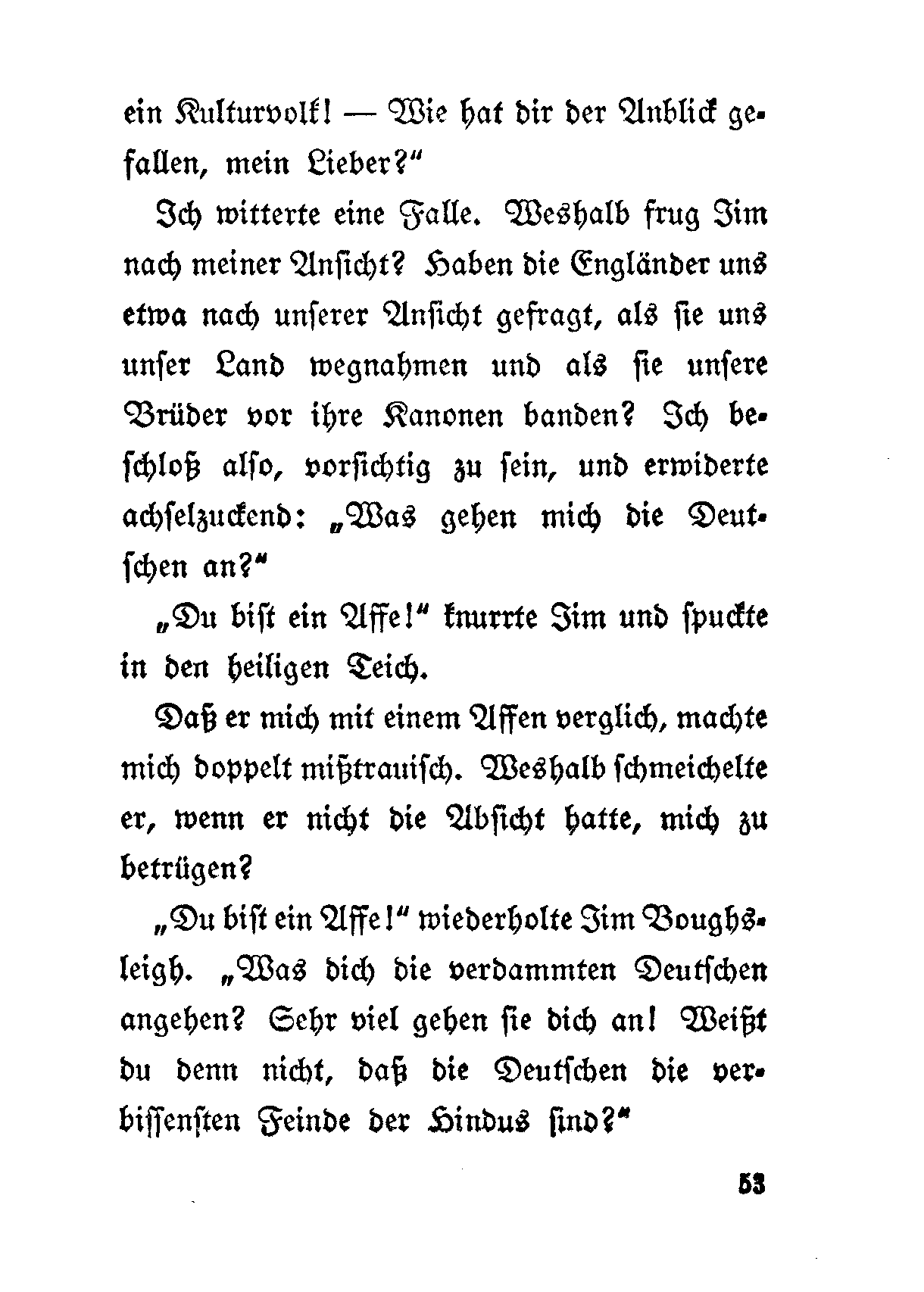 ein Kulturvolk! — Wie hat dir der Anblick gefallen, mein Lieber?"

Ich witterte eine Falle. Weshalb frug Jim nach meiner Ansicht? Haben die Engländer uns etwa nach unserer Ansicht gefragt, als sie uns unser Land wegnahmen und als sie unsere Brüder vor ihre Kanonen banden? Ich beschloß also, vorsichtig zu sein, und erwiderte achselzuckend: „Was gehen mich die Deutschen an?"

„Du bist ein Affe!" knurrte Jim und spuckte in den heiligen Teich.

Daß er mich mit einem Affen verglich, machte mich doppelt mißtrauisch. Weshalb schmeichelte er, wenn er nicht die Absicht hatte, mich zu betrügen?

„Du bist ein Affe!" wiederholte Jim Boughsleigh. „Was dich die verdammten Deutschen angehen? Sehr viel gehen sie dich an! Weißt du denn nicht, daß die Deutschen die verbissensten Feinde der Hindus sind?"

53